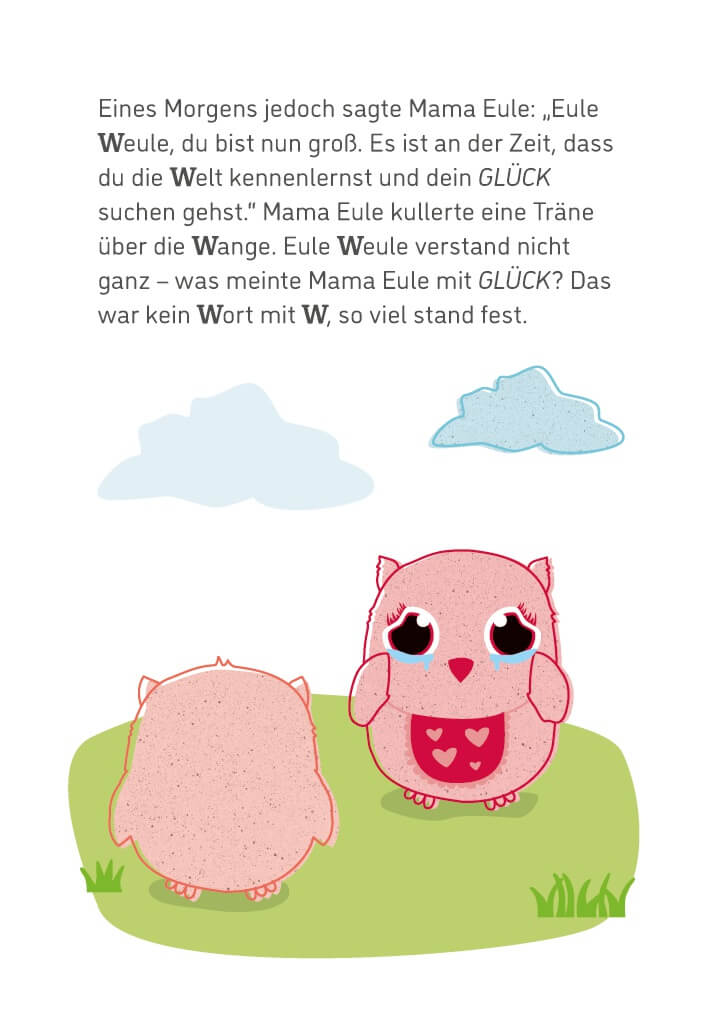 Eines Morgens jedoch sagte Mama Eule: „Eule Weule, du bist nun groß. Es ist an der Zeit, dass du die Welt kennenlernst und dein GLÜCK suchen gehst." Mama Eule kullerte eine Träne über die Wange. Eule Weule verstand nicht ganz – was meinte Mama Eule mit GLÜCK? Das war kein Wort mit W, so viel stand fest.